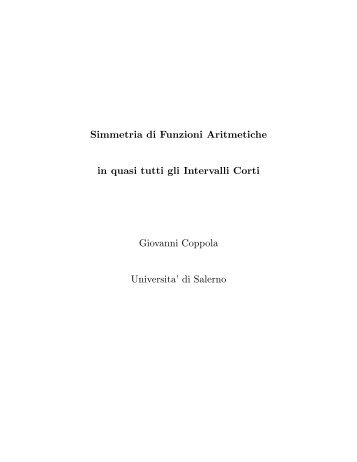 Simmetria di Funzioni Aritmetiche

in quasi tutti gli Intervalli Corti

Giovanni Coppola

Universita' di Salerno